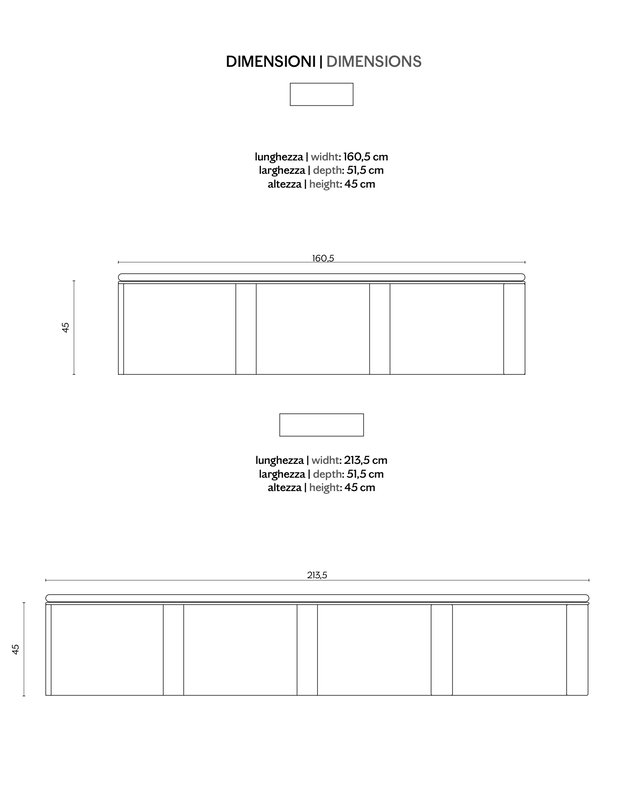 DIMENSIONI | DIMENSIONS

lunghezza | widht: 160,5 cm
larghezza | depth: 51,5 cm
altezza | height: 45 cm

160,5

45

lunghezza | widht: 213,5 cm
larghezza | depth: 51,5 cm
altezza | height: 45 cm

213,5

45